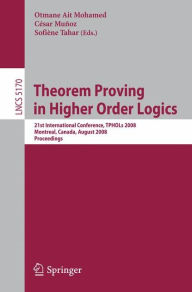 Otmane Ait Mohamed
César Muñoz
Sofiène Tahar (Eds.)

LNCS 5170

Theorem Proving in Higher Order Logics

21st International Conference, TPHOLs 2008
Montreal, Canada, August 2008
Proceedings

Springer